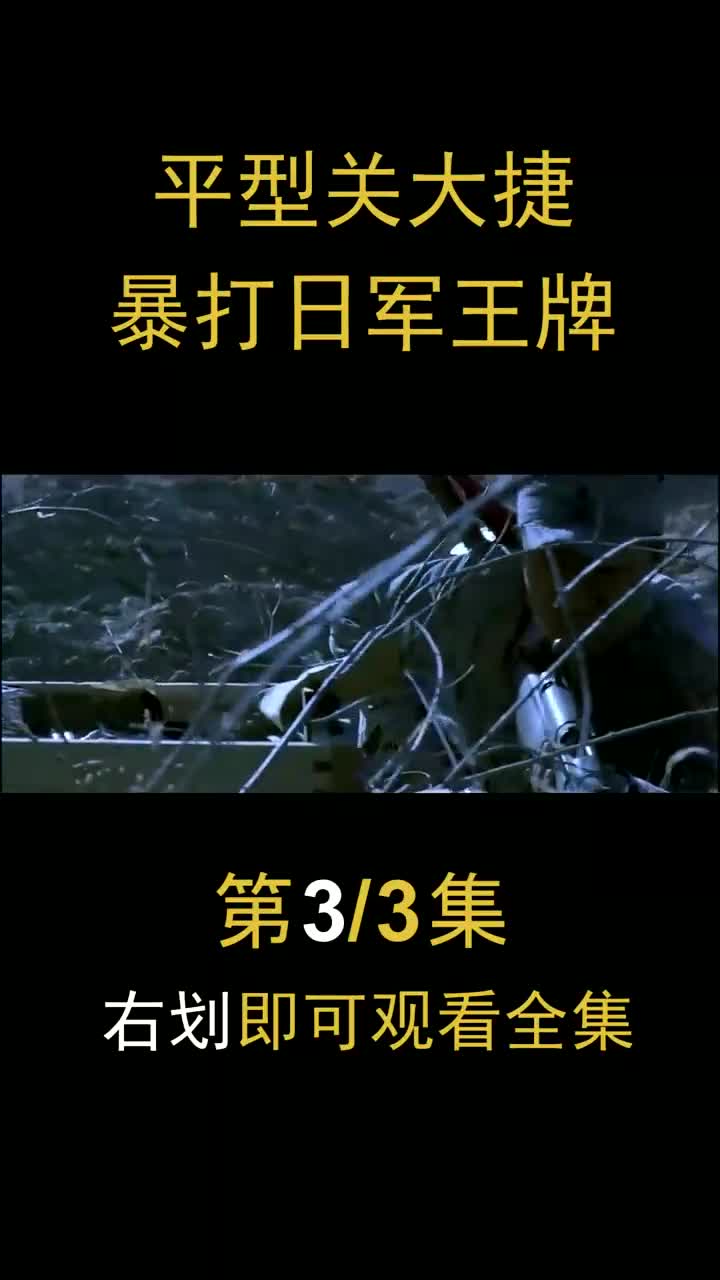 平型关大捷
暴打日军王牌

第3/3集
右划即可观看全集